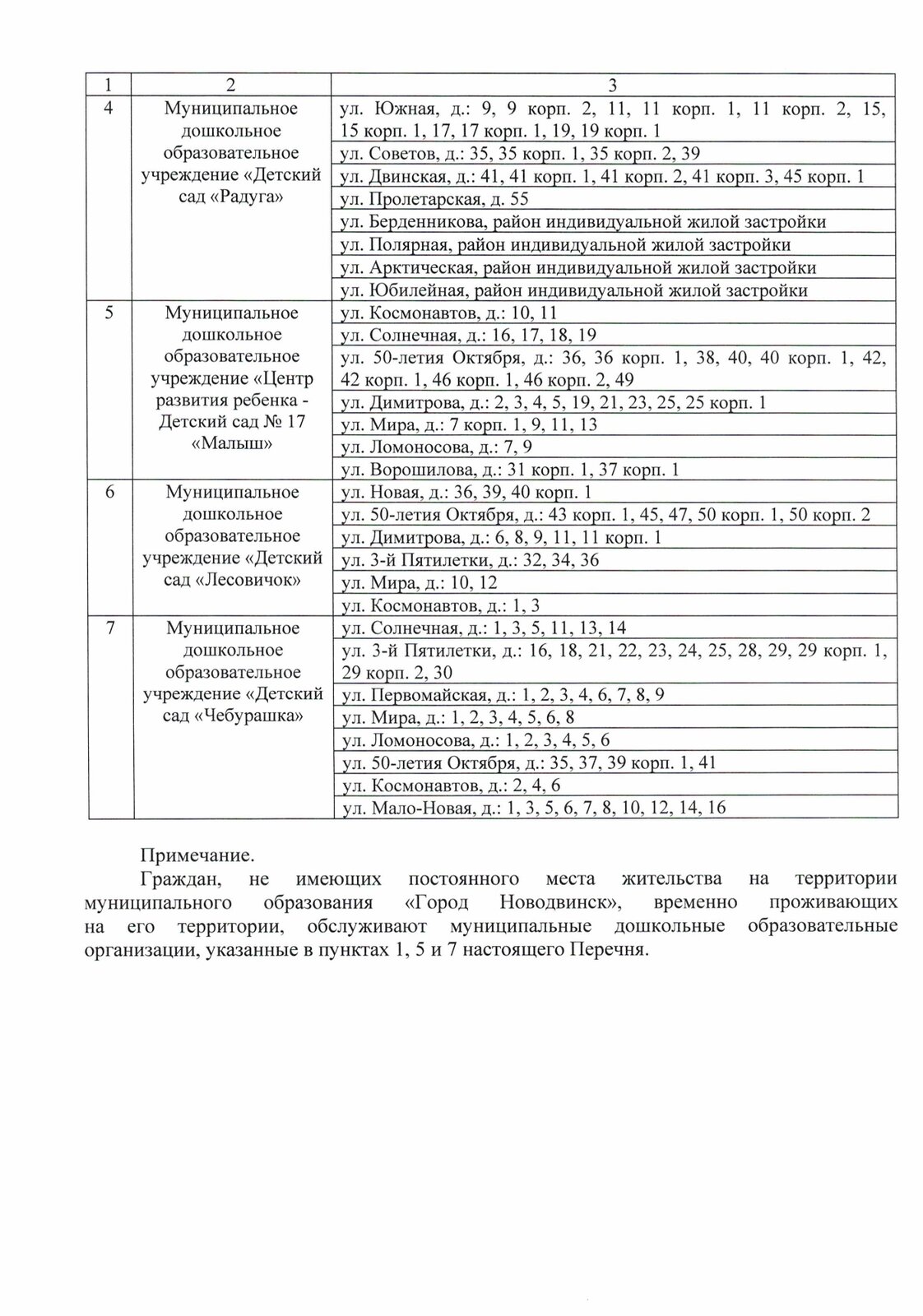 | 1 | 2 | 3 |
|---|---|---|
| 4 | Муниципальное дошкольное образовательное учреждение «Детский сад «Радуга» | ул. Южная, д.: 9, 9 корп. 2, 11, 11 корп. 1, 11 корп. 2, 15, 15 корп. 1, 17, 17 корп. 1, 19, 19 корп. 1 |
| | | ул. Советов, д.: 35, 35 корп. 1, 35 корп. 2, 39 |
| | | ул. Двинская, д.: 41, 41 корп. 1, 41 корп. 2, 41 корп. 3, 45 корп. 1 |
| | | ул. Пролетарская, д. 55 |
| | | ул. Берденникова, район индивидуальной жилой застройки |
| | | ул. Полярная, район индивидуальной жилой застройки |
| | | ул. Арктическая, район индивидуальной жилой застройки |
| | | ул. Юбилейная, район индивидуальной жилой застройки |
| 5 | Муниципальное дошкольное образовательное учреждение «Центр развития ребенка - Детский сад № 17 «Малыш» | ул. Космонавтов, д.: 10, 11 |
| | | ул. Солнечная, д.: 16, 17, 18, 19 |
| | | ул. 50-летия Октября, д.: 36, 36 корп. 1, 38, 40, 40 корп. 1, 42, 42 корп. 1, 46 корп. 1, 46 корп. 2, 49 |
| | | ул. Димитрова, д.: 2, 3, 4, 5, 19, 21, 23, 25, 25 корп. 1 |
| | | ул. Мира, д.: 7 корп. 1, 9, 11, 13 |
| | | ул. Ломоносова, д.: 7, 9 |
| | | ул. Ворошилова, д.: 31 корп. 1, 37 корп. 1 |
| 6 | Муниципальное дошкольное образовательное учреждение «Детский сад «Лесовичок» | ул. Новая, д.: 36, 39, 40 корп. 1 |
| | | ул. 50-летия Октября, д.: 43 корп. 1, 45, 47, 50 корп. 1, 50 корп. 2 |
| | | ул. Димитрова, д.: 6, 8, 9, 11, 11 корп. 1 |
| | | ул. 3-й Пятилетки, д.: 32, 34, 36 |
| | | ул. Мира, д.: 10, 12 |
| | | ул. Космонавтов, д.: 1, 3 |
| 7 | Муниципальное дошкольное образовательное учреждение «Детский сад «Чебурашка» | ул. Солнечная, д.: 1, 3, 5, 11, 13, 14 |
| | | ул. 3-й Пятилетки, д.: 16, 18, 21, 22, 23, 24, 25, 28, 29, 29 корп. 1, 29 корп. 2, 30 |
| | | ул. Первомайская, д.: 1, 2, 3, 4, 6, 7, 8, 9 |
| | | ул. Мира, д.: 1, 2, 3, 4, 5, 6, 8 |
| | | ул. Ломоносова, д.: 1, 2, 3, 4, 5, 6 |
| | | ул. 50-летия Октября, д.: 35, 37, 39 корп. 1, 41 |
| | | ул. Космонавтов, д.: 2, 4, 6 |
| | | ул. Мало-Новая, д.: 1, 3, 5, 6, 7, 8, 10, 12, 14, 16 |

Примечание.

Граждан, не имеющих постоянного места жительства на территории муниципального образования «Город Новодвинск», временно проживающих на его территории, обслуживают муниципальные дошкольные образовательные организации, указанные в пунктах 1, 5 и 7 настоящего Перечня.